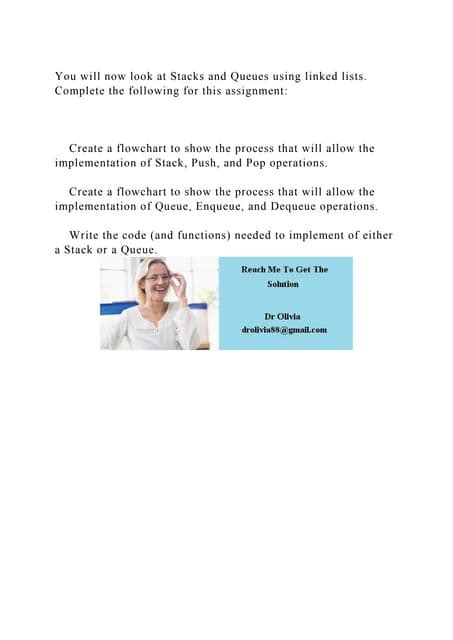 You will now look at Stacks and Queues using linked lists. Complete the following for this assignment:

Create a flowchart to show the process that will allow the implementation of Stack, Push, and Pop operations.

Create a flowchart to show the process that will allow the implementation of Queue, Enqueue, and Dequeue operations.

Write the code (and functions) needed to implement of either a Stack or a Queue.

Reach Me To Get The Solution

Dr Olivia
drolivia88@gmail.com